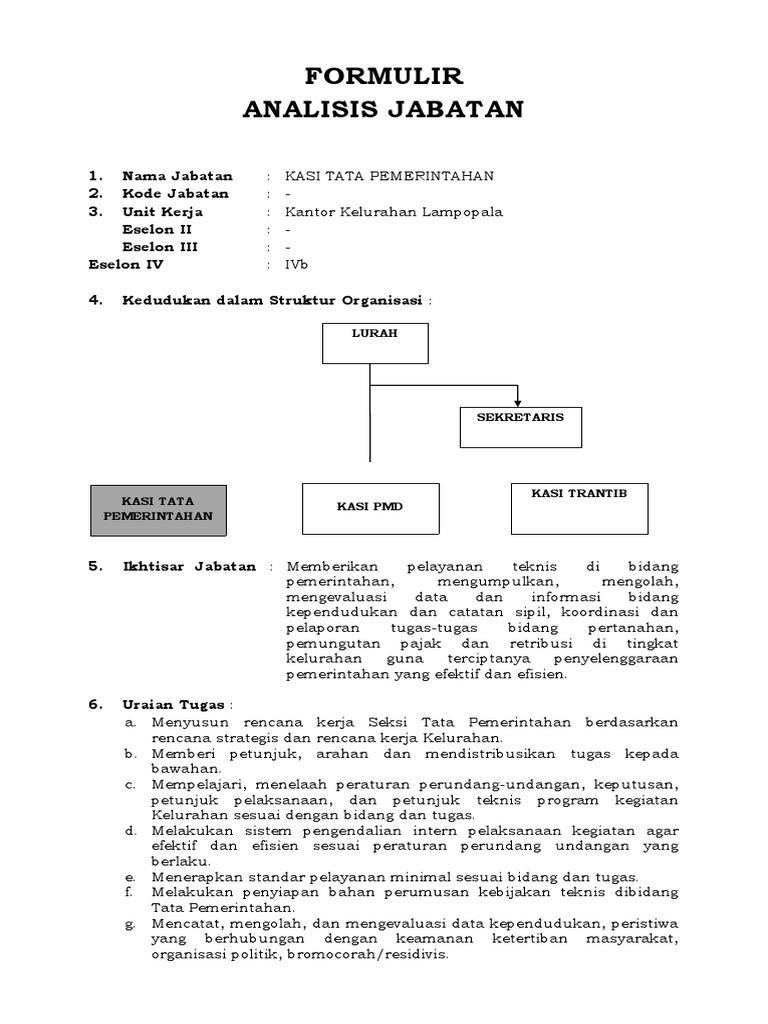 FORMULIR
ANALISIS JABATAN

1. Nama Jabatan : KASI TATA PEMERINTAHAN
2. Kode Jabatan : -
3. Unit Kerja : Kantor Kelurahan Lampopala
Eselon II : -
Eselon III : -
Eselon IV : IVb

4. Kedudukan dalam Struktur Organisasi :

LURAH

SEKRETARIS

KASI TATA PEMERINTAHAN

KASI PMD

KASI TRANTIB

5. Ikhtisar Jabatan : Memberikan pelayanan teknis di bidang pemerintahan, mengumpulkan, mengolah, mengevaluasi data dan informasi bidang kependudukan dan catatan sipil, koordinasi dan pelaporan tugas-tugas bidang pertanahan, pemungutan pajak dan retribusi di tingkat kelurahan guna terciptanya penyelenggaraan pemerintahan yang efektif dan efisien.

6. Uraian Tugas :
a. Menyusun rencana kerja Seksi Tata Pemerintahan berdasarkan rencana strategis dan rencana kerja Kelurahan.
b. Memberi petunjuk, arahan dan mendistribusikan tugas kepada bawahan.
c. Mempelajari, menelaah peraturan perundang-undangan, keputusan, petunjuk pelaksanaan, dan petunjuk teknis program kegiatan Kelurahan sesuai dengan bidang dan tugas.
d. Melakukan sistem pengendalian intern pelaksanaan kegiatan agar efektif dan efisien sesuai peraturan perundang undangan yang berlaku.
e. Menerapkan standar pelayanan minimal sesuai bidang dan tugas.
f. Melakukan penyiapan bahan perumusan kebijakan teknis dibidang Tata Pemerintahan.
g. Mencatat, mengolah, dan mengevaluasi data kependudukan, peristiwa yang berhubungan dengan keamanan ketertiban masyarakat, organisasi politik, bromocorah/residivis.